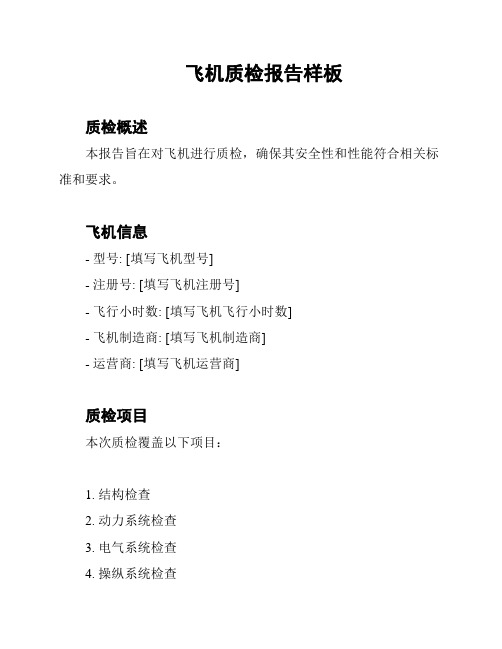 飞机质检报告样板

质检概述

本报告旨在对飞机进行质检，确保其安全性和性能符合相关标准和要求。

飞机信息

- 型号: [填写飞机型号]
- 注册号: [填写飞机注册号]
- 飞行小时数: [填写飞机飞行小时数]
- 飞机制造商: [填写飞机制造商]
- 运营商: [填写飞机运营商]

质检项目

本次质检覆盖以下项目：

1. 结构检查
2. 动力系统检查
3. 电气系统检查
4. 操纵系统检查